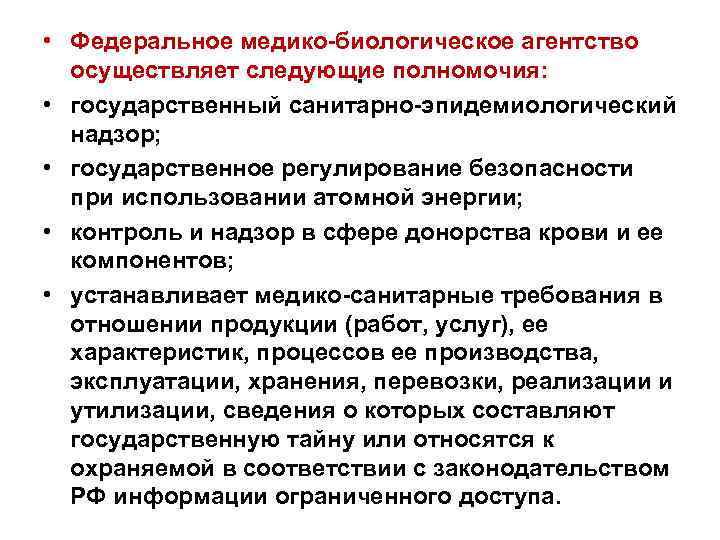 • Федеральное медико-биологическое агентство осуществляет следующие полномочия:

• государственный санитарно-эпидемиологический надзор;

• государственное регулирование безопасности при использовании атомной энергии;

• контроль и надзор в сфере донорства крови и ее компонентов;

• устанавливает медико-санитарные требования в отношении продукции (работ, услуг), ее характеристик, процессов ее производства, эксплуатации, хранения, перевозки, реализации и утилизации, сведения о которых составляют государственную тайну или относятся к охраняемой в соответствии с законодательством РФ информации ограниченного доступа.